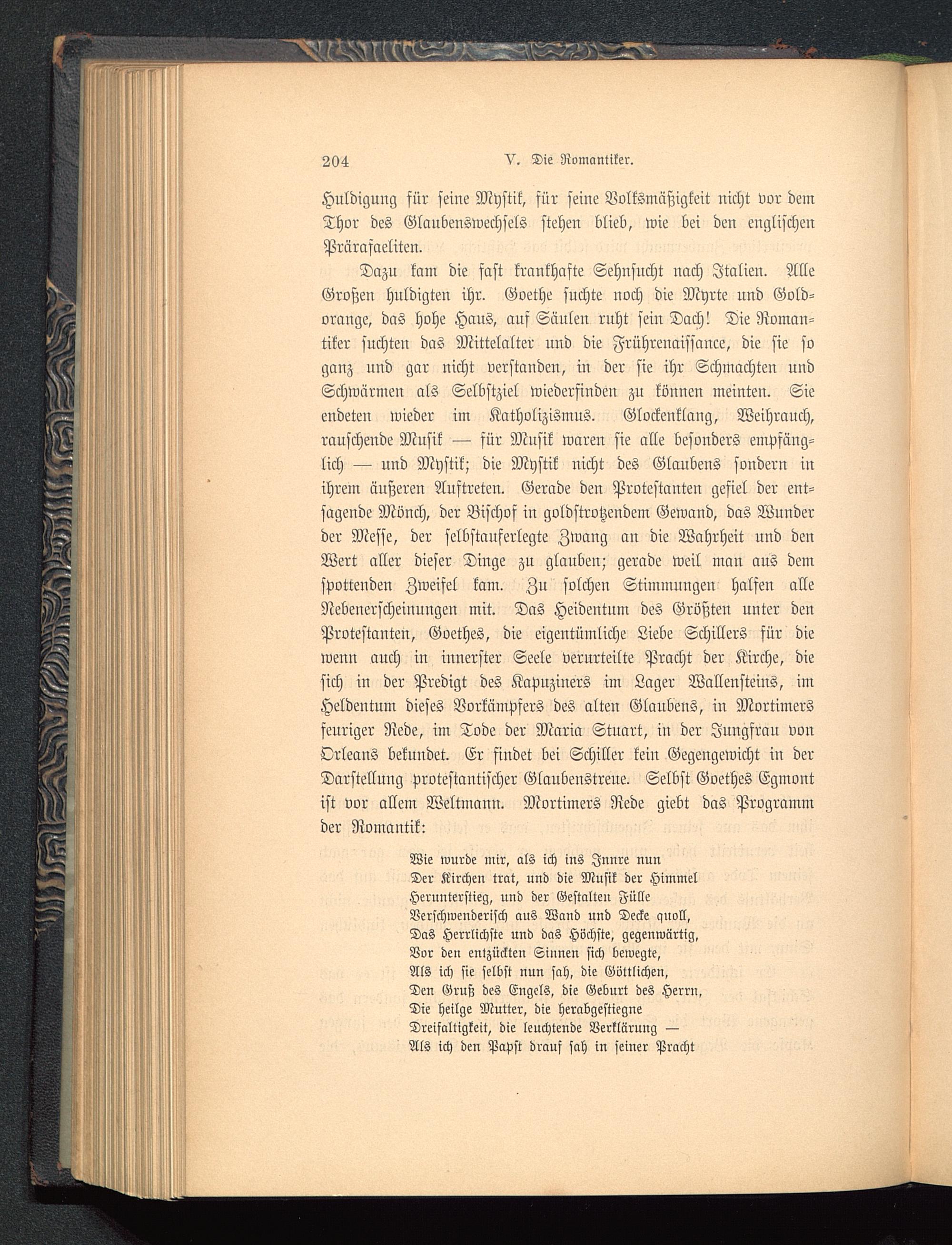 204 V. Die Romantiker.

Huldigung für seine Mystik, für seine Volksmäßigkeit nicht vor dem Thor des Glaubenswechsels stehen blieb, wie bei den englischen Prärafaeliten.

Dazu kam die fast krankhafte Sehnsucht nach Italien. Alle Großen huldigten ihr. Goethe suchte noch die Myrte und Goldorange, das hohe Haus, auf Säulen ruht sein Dach! Die Romantiker suchten das Mittelalter und die Frührenaissance, die sie so ganz und gar nicht verstanden, in der sie ihr Schmachten und Schwärmen als Selbstziel wiederfinden zu können meinten. Sie endeten wieder im Katholizismus. Glockenklang, Weihrauch, rauschende Musik — für Musik waren sie alle besonders empfänglich — und Mystik; die Mystik nicht des Glaubens sondern in ihrem äußeren Auftreten. Gerade den Protestanten gefiel der entsagende Mönch, der Bischof in goldstrotzendem Gewand, das Wunder der Messe, der selbstauferlegte Zwang an die Wahrheit und den Wert aller dieser Dinge zu glauben; gerade weil man aus dem spottenden Zweifel kam. Zu solchen Stimmungen halfen alle Nebenerscheinungen mit. Das Heidentum des Größten unter den Protestanten, Goethes, die eigentümliche Liebe Schillers für die wenn auch in innerster Seele verurteilte Pracht der Kirche, die sich in der Predigt des Kapuziners im Lager Wallensteins, im Heldentum dieses Vorkämpfers des alten Glaubens, in Mortimers feuriger Rede, im Tode der Maria Stuart, in der Jungfrau von Orleans bekundet. Er findet bei Schiller kein Gegengewicht in der Darstellung protestantischer Glaubenstreue. Selbst Goethes Egmont ist vor allem Weltmann. Mortimers Rede giebt das Programm der Romantik:

Wie wurde mir, als ich ins Innre nun
Der Kirchen trat, und die Musik der Himmel
Herunterstieg, und der Gestalten Fülle
Verschwenderisch aus Wand und Decke quoll,
Das Herrlichste und das Höchste, gegenwärtig,
Vor den entzückten Sinnen sich bewegte,
Als ich sie selbst nun sah, die Göttlichen,
Den Gruß des Engels, die Geburt des Herrn,
Die heilge Mutter, die herabgestiegne
Dreifaltigkeit, die leuchtende Verklärung —
Als ich den Papst drauf sah in seiner Pracht